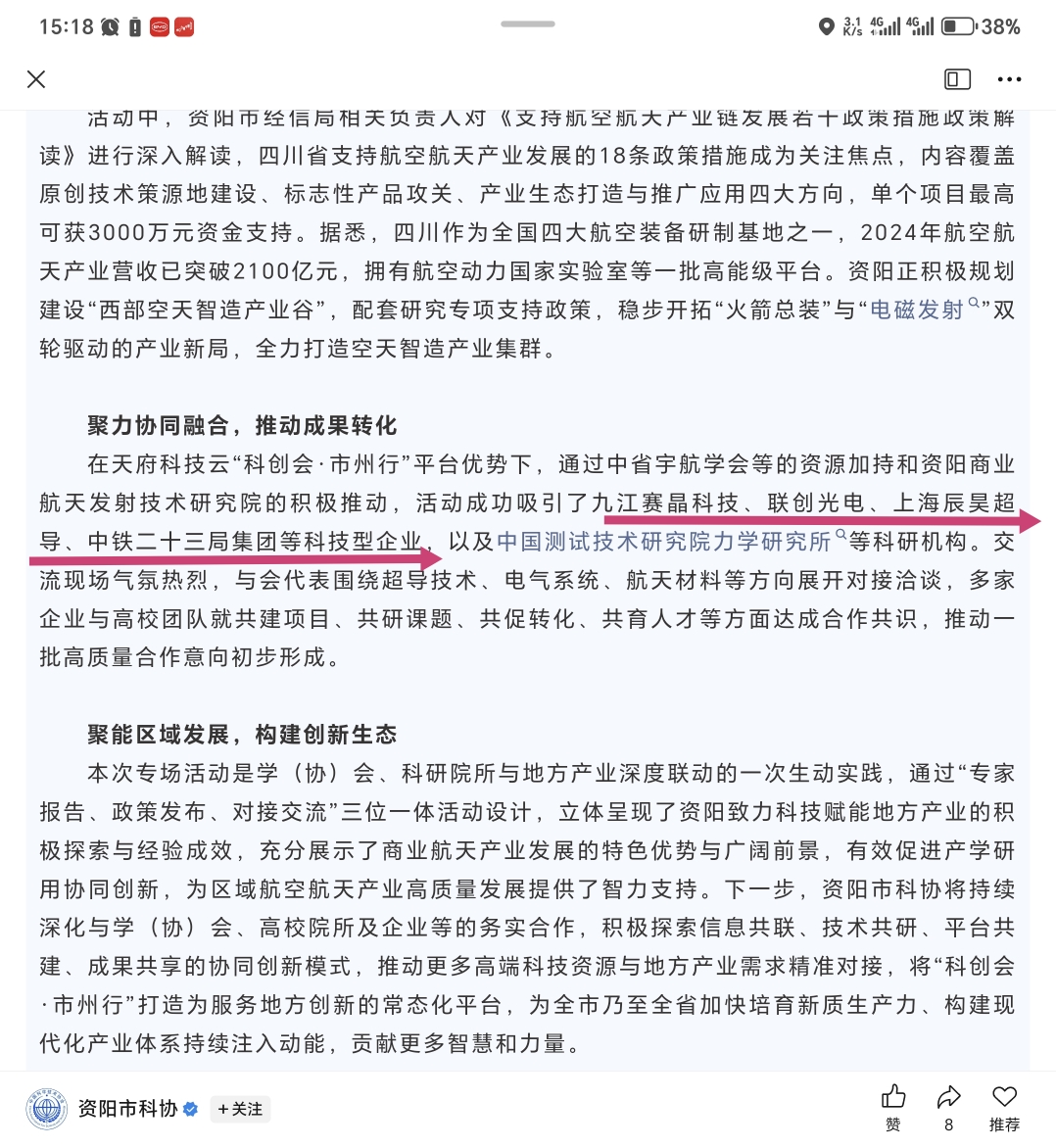 15:18 3.1 K/s 4G 4G 38%

活动中，资阳市经信局相关负责人对《支持航空航天产业链发展若干政策措施政策解读》进行深入解读，四川省支持航空航天产业发展的18条政策措施成为关注焦点，内容覆盖原创技术策源地建设、标志性产品攻关、产业生态打造与推广应用四大方向，单个项目最高可获3000万元资金支持。据悉，四川作为全国四大航空装备研制基地之一，2024年航空航天产业营收已突破2100亿元，拥有航空动力国家实验室等一批高能级平台。资阳正积极规划建设“西部空天智造产业谷”，配套研究专项支持政策，稳步开拓“火箭总装”与“电磁发射”双轮驱动的产业新局，全力打造空天智造产业集群。

聚力协同融合，推动成果转化

在天府科技云“科创会·市州行”平台优势下，通过中省宇航学会等的资源加持和资阳商业航天发射技术研究院的积极推动，活动成功吸引了九江赛晶科技、联创光电、上海辰昊超导、中铁二十三局集团等科技型企业，以及中国测试技术研究院力学研究所等科研机构。交流现场气氛热烈，与会代表围绕超导技术、电气系统、航天材料等方向展开对接洽谈，多家企业与高校团队就共建项目、共研课题、共促转化、共育人才等方面达成合作共识，推动一批高质量合作意向初步形成。

聚能区域发展，构建创新生态

本次专场活动是学（协）会、科研院所与地方产业深度联动的一次生动实践，通过“专家报告、政策发布、对接交流”三位一体活动设计，立体呈现了资阳致力科技赋能地方产业的积极探索与经验成效，充分展示了商业航天产业发展的特色优势与广阔前景，有效促进产学研用协同创新，为区域航空航天产业高质量发展提供了智力支持。下一步，资阳市科协将持续深化与学（协）会、高校院所及企业等的务实合作，积极探索信息共联、技术共研、平台共建、成果共享的协同创新模式，推动更多高端科技资源与地方产业需求精准对接，将“科创会·市州行”打造为服务地方创新的常态化平台，为全市乃至全省加快培育新质生产力、构建现代化产业体系持续注入动能，贡献更多智慧和力量。

资阳市科协 +关注 赞 8 推荐